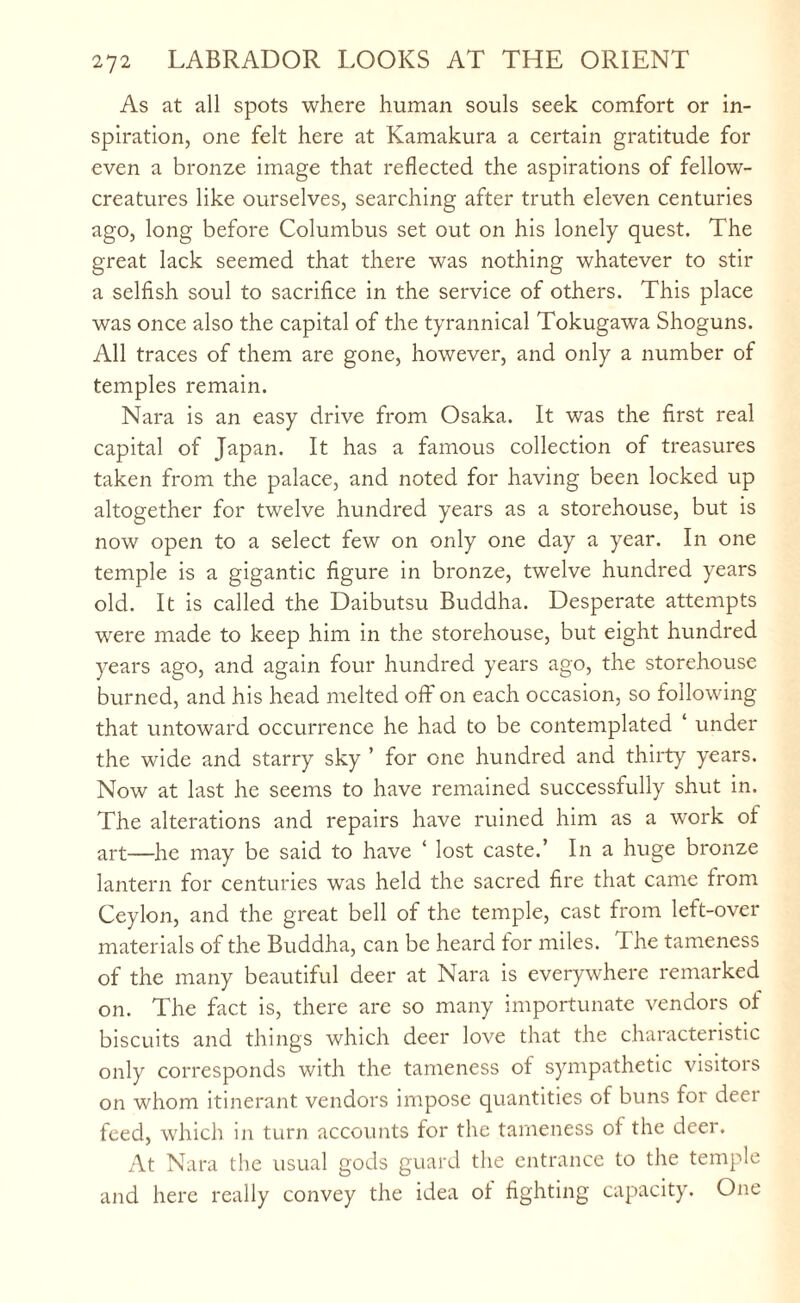 272 LABRADOR LOOKS AT THE ORIENT

As at all spots where human souls seek comfort or inspiration, one felt here at Kamakura a certain gratitude for even a bronze image that reflected the aspirations of fellow-creatures like ourselves, searching after truth eleven centuries ago, long before Columbus set out on his lonely quest. The great lack seemed that there was nothing whatever to stir a selfish soul to sacrifice in the service of others. This place was once also the capital of the tyrannical Tokugawa Shoguns. All traces of them are gone, however, and only a number of temples remain.

Nara is an easy drive from Osaka. It was the first real capital of Japan. It has a famous collection of treasures taken from the palace, and noted for having been locked up altogether for twelve hundred years as a storehouse, but is now open to a select few on only one day a year. In one temple is a gigantic figure in bronze, twelve hundred years old. It is called the Daibutsu Buddha. Desperate attempts were made to keep him in the storehouse, but eight hundred years ago, and again four hundred years ago, the storehouse burned, and his head melted off on each occasion, so following that untoward occurrence he had to be contemplated ‘ under the wide and starry sky ’ for one hundred and thirty years. Now at last he seems to have remained successfully shut in. The alterations and repairs have ruined him as a work of art—he may be said to have ‘ lost caste.’ In a huge bronze lantern for centuries was held the sacred fire that came from Ceylon, and the great bell of the temple, cast from left-over materials of the Buddha, can be heard for miles. The tameness of the many beautiful deer at Nara is everywhere remarked on. The fact is, there are so many importunate vendors of biscuits and things which deer love that the characteristic only corresponds with the tameness of sympathetic visitors on whom itinerant vendors impose quantities of buns for deer feed, which in turn accounts for the tameness of the deer.

At Nara the usual gods guard the entrance to the temple and here really convey the idea of fighting capacity. One